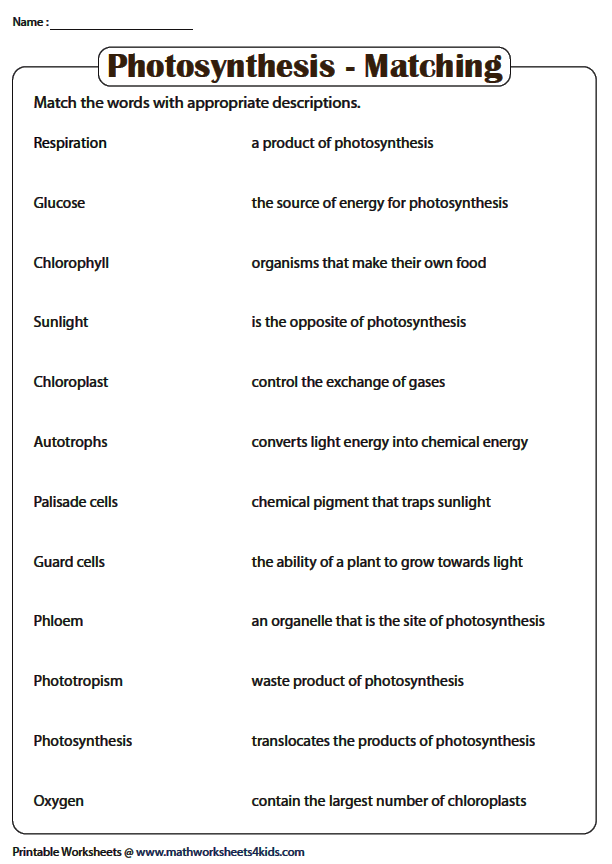 Name : ____________________

Photosynthesis - Matching

Match the words with appropriate descriptions.

Respiration

Glucose

Chlorophyll

Sunlight

Chloroplast

Autotrophs

Palisade cells

Guard cells

Phloem

Phototropism

Photosynthesis

Oxygen

a product of photosynthesis

the source of energy for photosynthesis

organisms that make their own food

is the opposite of photosynthesis

control the exchange of gases

converts light energy into chemical energy

chemical pigment that traps sunlight

the ability of a plant to grow towards light

an organelle that is the site of photosynthesis

waste product of photosynthesis

translocates the products of photosynthesis

contain the largest number of chloroplasts

Printable Worksheets @ www.mathworksheets4kids.com